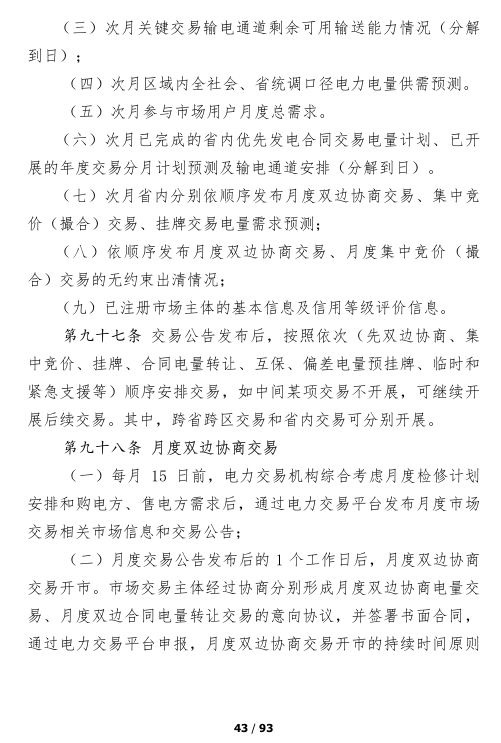 （三）次月关键交易输电通道剩余可用输送能力情况（分解到日）；

（四）次月区域内全社会、省统调口径电力电量供需预测。

（五）次月参与市场用户月度总需求。

（六）次月已完成的省内优先发电合同交易电量计划、已开展的年度交易分月计划预测及输电通道安排（分解到日）。

（七）次月省内分别依顺序发布月度双边协商交易、集中竞价（撮合）交易、挂牌交易电量需求预测；

（八）依顺序发布月度双边协商交易、月度集中竞价（撮合）交易的无约束出清情况；

（九）已注册市场主体的基本信息及信用等级评价信息。

第九十七条 交易公告发布后，按照依次（先双边协商、集中竞价、挂牌、合同电量转让、互保、偏差电量预挂牌、临时和紧急支援等）顺序安排交易，如中间某项交易不开展，可继续开展后续交易。其中，跨省跨区交易和省内交易可分别开展。

第九十八条 月度双边协商交易

（一）每月 15 日前，电力交易机构综合考虑月度检修计划安排和购电方、售电方需求后，通过电力交易平台发布月度市场交易相关市场信息和交易公告；

（二）月度交易公告发布后的 1 个工作日后，月度双边协商交易开市。市场交易主体经过协商分别形成月度双边协商电量交易、月度双边合同电量转让交易的意向协议，并签署书面合同，通过电力交易平台申报，月度双边协商交易开市的持续时间原则

43 / 93